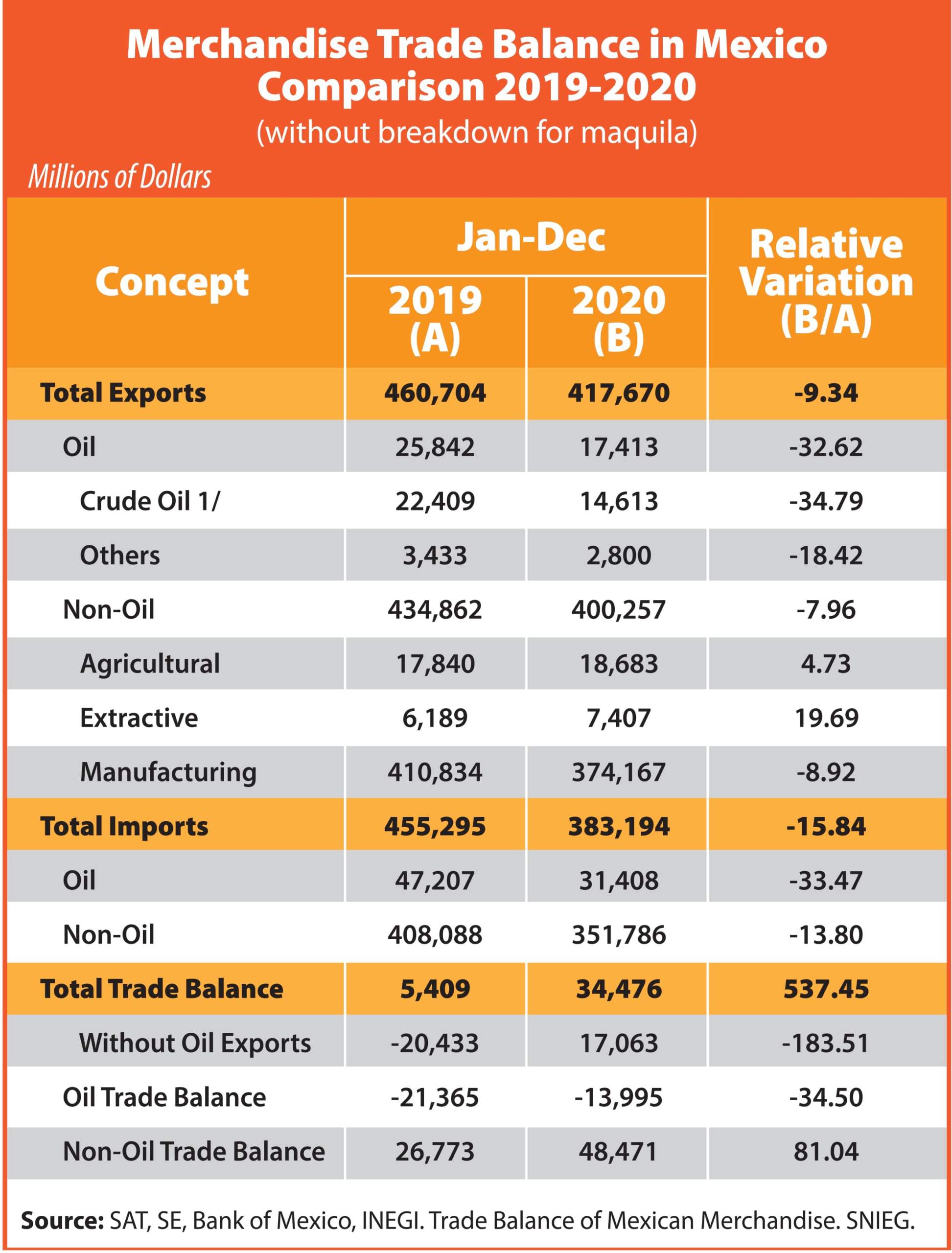 Merchandise Trade Balance in Mexico
Comparison 2019-2020
(without breakdown for maquila)

Millions of Dollars

| Concept | Jan-Dec 2019 (A) | Jan-Dec 2020 (B) | Relative Variation (B/A) |
|---|---|---|---|
| Total Exports | 460,704 | 417,670 | -9.34 |
| Oil | 25,842 | 17,413 | -32.62 |
| Crude Oil 1/ | 22,409 | 14,613 | -34.79 |
| Others | 3,433 | 2,800 | -18.42 |
| Non-Oil | 434,862 | 400,257 | -7.96 |
| Agricultural | 17,840 | 18,683 | 4.73 |
| Extractive | 6,189 | 7,407 | 19.69 |
| Manufacturing | 410,834 | 374,167 | -8.92 |
| Total Imports | 455,295 | 383,194 | -15.84 |
| Oil | 47,207 | 31,408 | -33.47 |
| Non-Oil | 408,088 | 351,786 | -13.80 |
| Total Trade Balance | 5,409 | 34,476 | 537.45 |
| Without Oil Exports | -20,433 | 17,063 | -183.51 |
| Oil Trade Balance | -21,365 | -13,995 | -34.50 |
| Non-Oil Trade Balance | 26,773 | 48,471 | 81.04 |

Source: SAT, SE, Bank of Mexico, INEGI. Trade Balance of Mexican Merchandise. SNIEG.